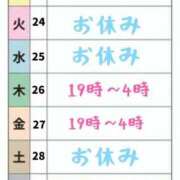 | 火 | 24 | お休み |
|---|---|---|
| 水 | 25 | お休み |
| 木 | 26 | 19時～4時 |
| 金 | 27 | 19時～4時 |
| 土 | 28 | お休み |